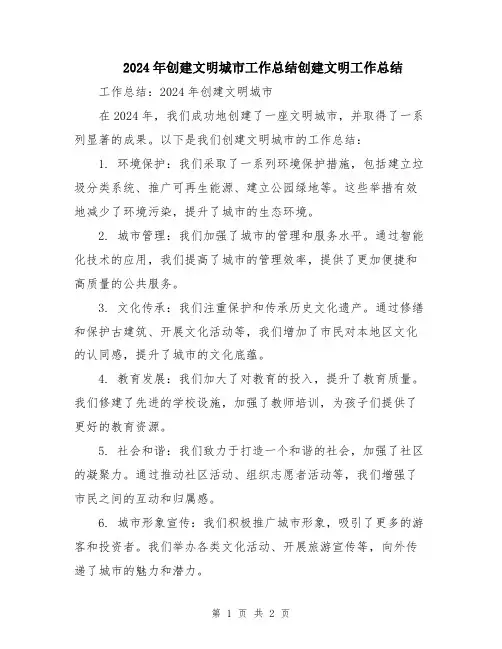 2024年创建文明城市工作总结创建文明工作总结

工作总结：2024年创建文明城市

在2024年，我们成功地创建了一座文明城市，并取得了一系列显著的成果。以下是我们创建文明城市的工作总结：

1. 环境保护：我们采取了一系列环境保护措施，包括建立垃圾分类系统、推广可再生能源、建立公园绿地等。这些举措有效地减少了环境污染，提升了城市的生态环境。

2. 城市管理：我们加强了城市的管理和服务水平。通过智能化技术的应用，我们提高了城市的管理效率，提供了更加便捷和高质量的公共服务。

3. 文化传承：我们注重保护和传承历史文化遗产。通过修缮和保护古建筑、开展文化活动等，我们增加了市民对本地区文化的认同感，提升了城市的文化底蕴。

4. 教育发展：我们加大了对教育的投入，提升了教育质量。我们修建了先进的学校设施，加强了教师培训，为孩子们提供了更好的教育资源。

5. 社会和谐：我们致力于打造一个和谐的社会，加强了社区的凝聚力。通过推动社区活动、组织志愿者活动等，我们增强了市民之间的互动和归属感。

6. 城市形象宣传：我们积极推广城市形象，吸引了更多的游客和投资者。我们举办各类文化活动、开展旅游宣传等，向外传递了城市的魅力和潜力。

第 1 页 共 2 页